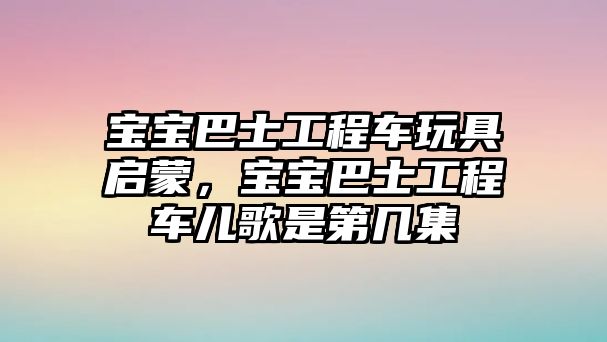 宝宝巴士工程车玩具启蒙，宝宝巴士工程车儿歌是第几集